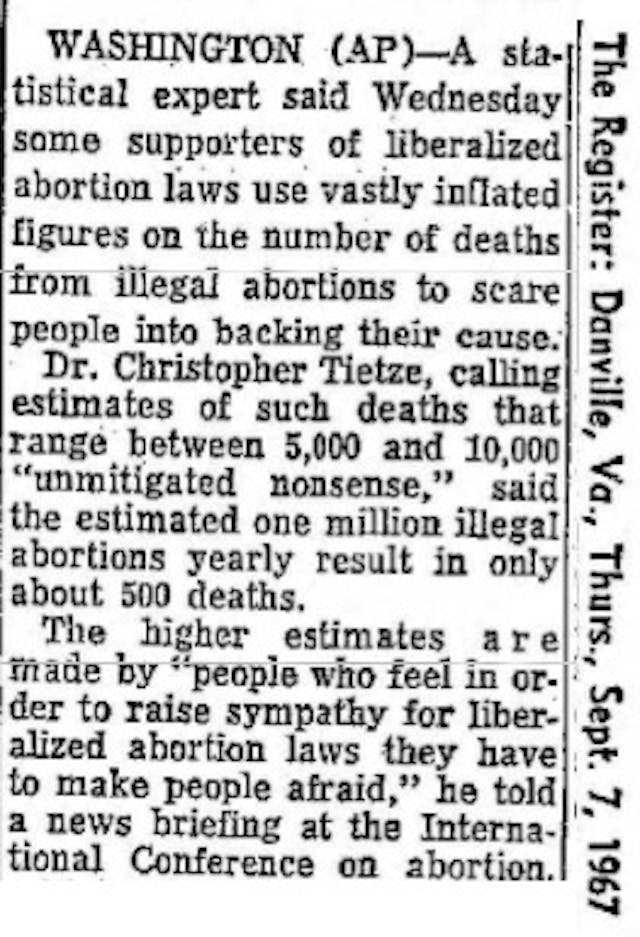 WASHINGTON (AP)—A statistical expert said Wednesday some supporters of liberalized abortion laws use vastly inflated figures on the number of deaths from illegal abortions to scare people into backing their cause.

Dr. Christopher Tietze, calling estimates of such deaths that range between 5,000 and 10,000 "unmitigated nonsense," said the estimated one million illegal abortions yearly result in only about 500 deaths.

The higher estimates are made by "people who feel in order to raise sympathy for liberalized abortion laws they have to make people afraid," he told a news briefing at the International Conference on abortion.

The Register: Danville, Va., Thurs., Sept. 7, 1967